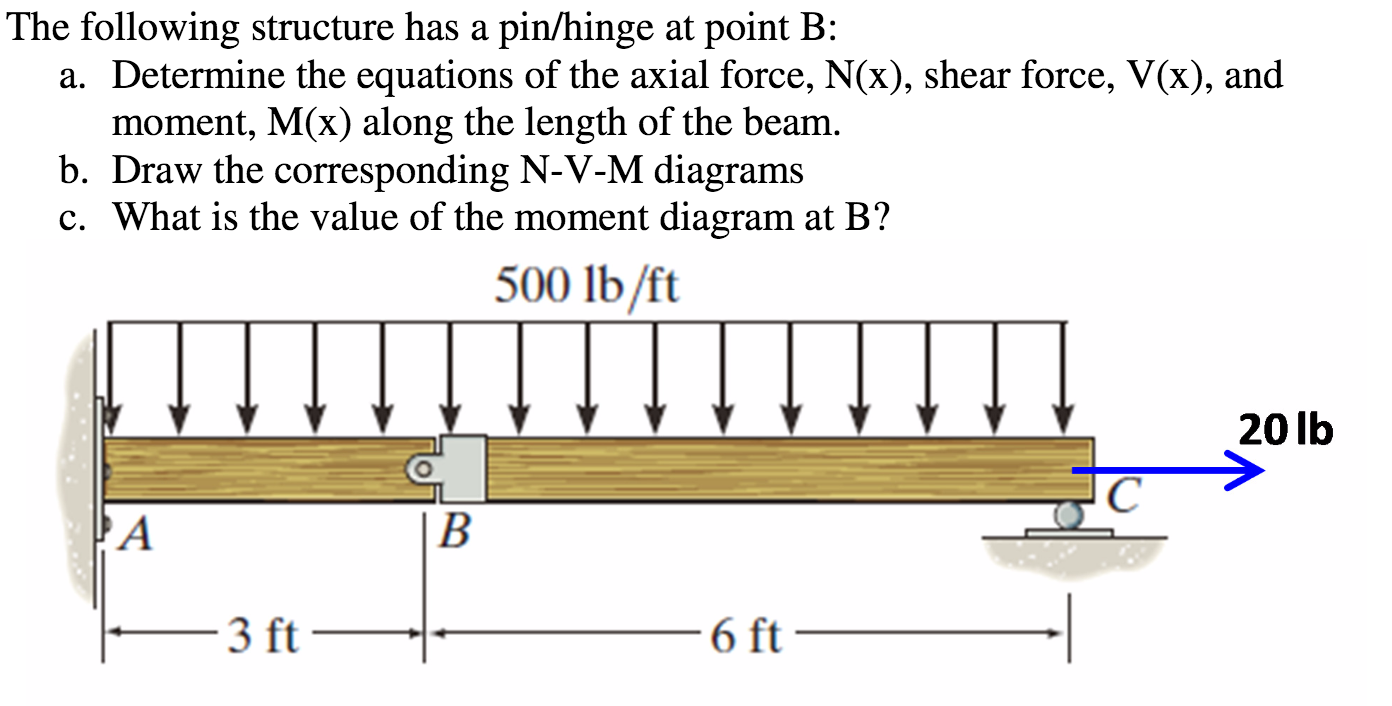 The following structure has a pin/hinge at point B:

a. Determine the equations of the axial force, N(x), shear force, V(x), and moment, M(x) along the length of the beam.

b. Draw the corresponding N-V-M diagrams

c. What is the value of the moment diagram at B?

500 lb/ft

20 lb

A

B

C

3 ft

6 ft